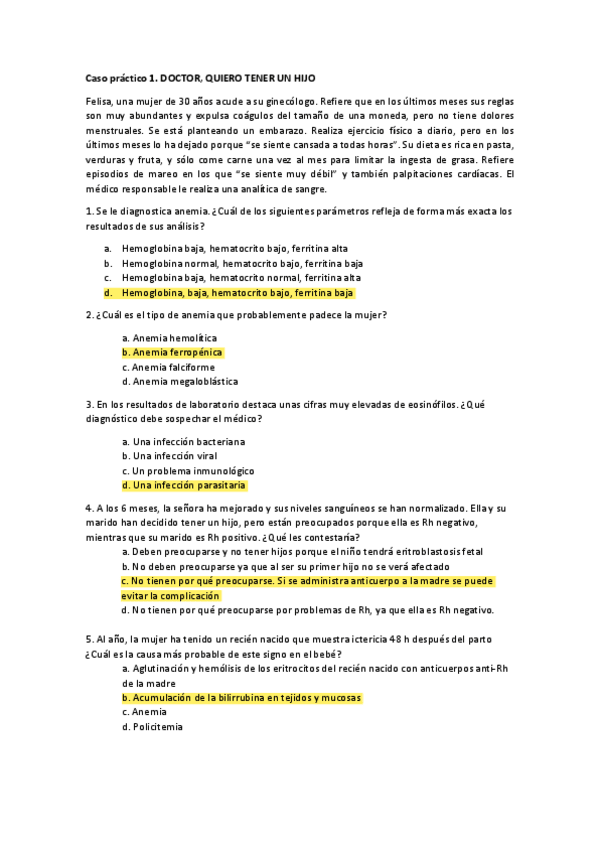 Caso práctico 1. DOCTOR, QUIERO TENER UN HIJO

Felisa, una mujer de 30 años acude a su ginecólogo. Refiere que en los últimos meses sus reglas son muy abundantes y expulsa coágulos del tamaño de una moneda, pero no tiene dolores menstruales. Se está planteando un embarazo. Realiza ejercicio físico a diario, pero en los últimos meses lo ha dejado porque "se siente cansada a todas horas". Su dieta es rica en pasta, verduras y fruta, y sólo come carne una vez al mes para limitar la ingesta de grasa. Refiere episodios de mareo en los que "se siente muy débil" y también palpitaciones cardíacas. El médico responsable le realiza una analítica de sangre.

1. Se le diagnostica anemia. ¿Cuál de los siguientes parámetros refleja de forma más exacta los resultados de sus análisis?

a. Hemoglobina baja, hematocrito bajo, ferritina alta
b. Hemoglobina normal, hematocrito bajo, ferritina baja
c. Hemoglobina baja, hematocrito normal, ferritina alta
d. Hemoglobina, baja, hematocrito bajo, ferritina baja

2. ¿Cuál es el tipo de anemia que probablemente padece la mujer?

a. Anemia hemolítica
b. Anemia ferropénica
c. Anemia falciforme
d. Anemia megaloblástica

3. En los resultados de laboratorio destaca unas cifras muy elevadas de eosinófilos. ¿Qué diagnóstico debe sospechar el médico?

a. Una infección bacteriana
b. Una infección viral
c. Un problema inmunológico
d. Una infección parasitaria

4. A los 6 meses, la señora ha mejorado y sus niveles sanguíneos se han normalizado. Ella y su marido han decidido tener un hijo, pero están preocupados porque ella es Rh negativo, mientras que su marido es Rh positivo. ¿Qué les contestaría?
a. Deben preocuparse y no tener hijos porque el niño tendrá eritroblastosis fetal
b. No deben preocuparse ya que al ser su primer hijo no se verá afectado
c. No tienen por qué preocuparse. Si se administra anticuerpo a la madre se puede evitar la complicación
d. No tienen por qué preocuparse por problemas de Rh, ya que ella es Rh negativo.

5. Al año, la mujer ha tenido un recién nacido que muestra ictericia 48 h después del parto ¿Cuál es la causa más probable de este signo en el bebé?
a. Aglutinación y hemólisis de los eritrocitos del recién nacido con anticuerpos anti-Rh de la madre
b. Acumulación de la bilirrubina en tejidos y mucosas
c. Anemia
d. Policitemia